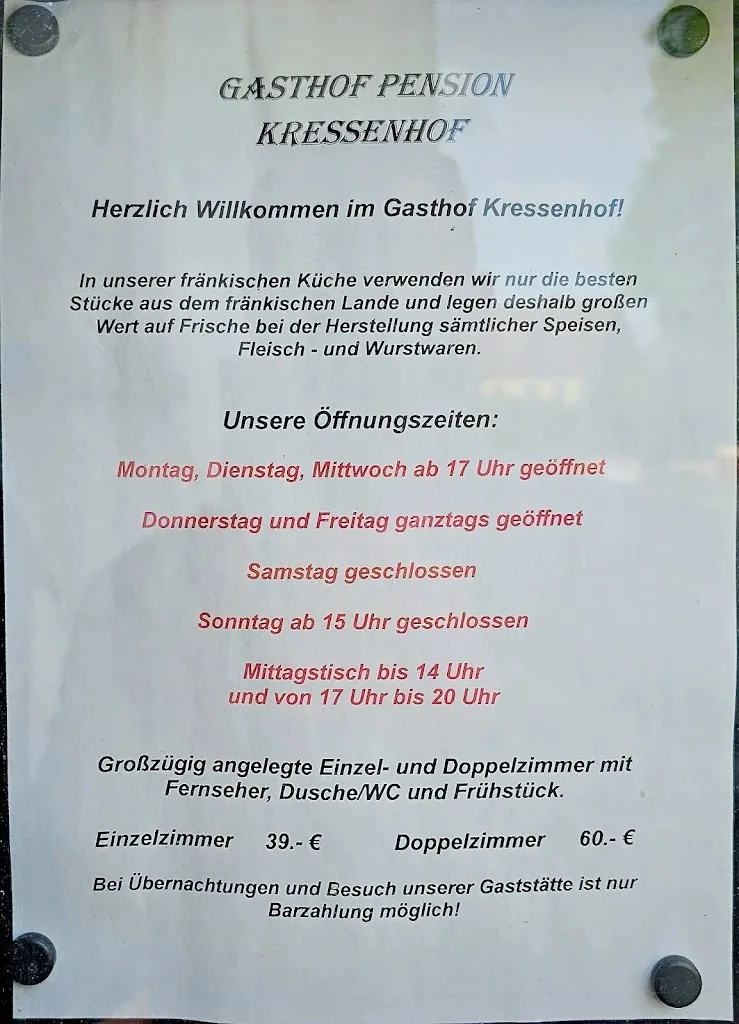 GASTHOF PENSION
KRESSENHOF

Herzlich Willkommen im Gasthof Kressenhof!

In unserer fränkischen Küche verwenden wir nur die besten Stücke aus dem fränkischen Lande und legen deshalb großen Wert auf Frische bei der Herstellung sämtlicher Speisen, Fleisch - und Wurstwaren.

Unsere Öffnungszeiten:

Montag, Dienstag, Mittwoch ab 17 Uhr geöffnet

Donnerstag und Freitag ganztags geöffnet

Samstag geschlossen

Sonntag ab 15 Uhr geschlossen

Mittagstisch bis 14 Uhr
und von 17 Uhr bis 20 Uhr

Großzügig angelegte Einzel- und Doppelzimmer mit Fernseher, Dusche/WC und Frühstück.

Einzelzimmer 39.- € Doppelzimmer 60.- €

Bei Übernachtungen und Besuch unserer Gaststätte ist nur Barzahlung möglich!